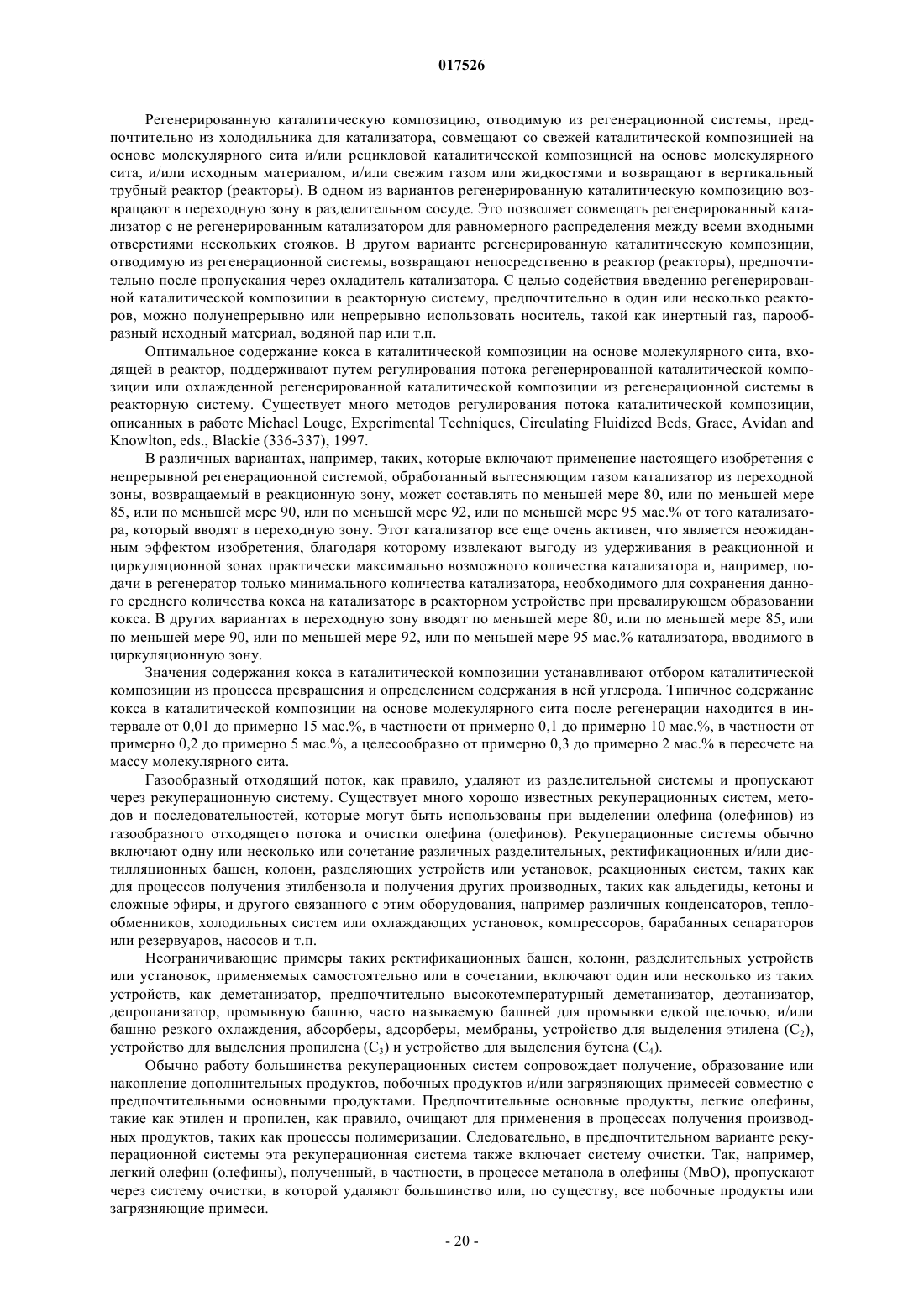 017526

Регенерированную каталитическую композицию, отводимую из регенерационной системы, предпочтительно из холодильника для катализатора, совмещают со свежей каталитической композицией на основе молекулярного сита и/или рецикловой каталитической композицией на основе молекулярного сита, и/или исходным материалом, и/или свежим газом или жидкостями и возвращают в вертикальный трубный реактор (реакторы). В одном из вариантов регенерированную каталитическую композицию возвращают в переходную зону в разделительном сосуде. Это позволяет совмещать регенерированный катализатор с не регенерированным катализатором для равномерного распределения между всеми входными отверстиями нескольких стояков. В другом варианте регенерированную каталитическую композиции, отводимую из регенерационной системы, возвращают непосредственно в реактор (реакторы), предпочтительно после пропускания через охладитель катализатора. С целью содействия введению регенерированной каталитической композиции в реакторную систему, предпочтительно в один или несколько реакторов, можно полунепрерывно или непрерывно использовать носитель, такой как инертный газ, парообразный исходный материал, водяной пар или т.п.

Оптимальное содержание кокса в каталитической композиции на основе молекулярного сита, входящей в реактор, поддерживают путем регулирования потока регенерированной каталитической композиции или охлажденной регенерированной каталитической композиции из регенерационной системы в реакторную систему. Существует много методов регулирования потока каталитической композиции, описанных в работе Michael Louge, Experimental Techniques, Circulating Fluidized Beds, Grace, Avidan and Knowlton, eds., Blackie (336-337), 1997.

В различных вариантах, например, таких, которые включают применение настоящего изобретения с непрерывной регенерационной системой, обработанный вытесняющим газом катализатор из переходной зоны, возвращаемый в реакционную зону, может составлять по меньшей мере 80, или по меньшей мере 85, или по меньшей мере 90, или по меньшей мере 92, или по меньшей мере 95 мас.% от того катализатора, который вводят в переходную зону. Этот катализатор все еще очень активен, что является неожиданным эффектом изобретения, благодаря которому извлекают выгоду из удерживания в реакционной и циркуляционной зонах практически максимально возможного количества катализатора и, например, подачи в регенератор только минимального количества катализатора, необходимого для сохранения данного среднего количества кокса на катализаторе в реакторном устройстве при превалирующем образовании кокса. В других вариантах в переходную зону вводят по меньшей мере 80, или по меньшей мере 85, или по меньшей мере 90, или по меньшей мере 92, или по меньшей мере 95 мас.% катализатора, вводимого в циркуляционную зону.

Значения содержания кокса в каталитической композиции устанавливают отбором каталитической композиции из процесса превращения и определением содержания в ней углерода. Типичное содержание кокса в каталитической композиции на основе молекулярного сита после регенерации находится в интервале от 0,01 до примерно 15 мас.%, в частности от примерно 0,1 до примерно 10 мас.%, в частности от примерно 0,2 до примерно 5 мас.%, а целесообразно от примерно 0,3 до примерно 2 мас.% в пересчете на массу молекулярного сита.

Газообразный отходящий поток, как правило, удаляют из разделительной системы и пропускают через рекуперационную систему. Существует много хорошо известных рекуперационных систем, методов и последовательностей, которые могут быть использованы при выделении олефина (олефинов) из газообразного отходящего потока и очистки олефина (олефинов). Рекуперационные системы обычно включают одну или несколько или сочетание различных разделительных, ректификационных и/или дистилляционных башен, колонн, разделяющих устройств или установок, реакционных систем, таких как для процессов получения этилбензола и получения других производных, таких как альдегиды, кетоны и сложные эфиры, и другого связанного с этим оборудования, например различных конденсаторов, теплообменников, холодильных систем или охлаждающих установок, компрессоров, барабанных сепараторов или резервуаров, насосов и т.п.

Неограничивающие примеры таких ректификационных башен, колонн, разделительных устройств или установок, применяемых самостоятельно или в сочетании, включают один или несколько из таких устройств, как деметанизатор, предпочтительно высокотемпературный деметанизатор, деэтанизатор, депропанизатор, промывную башню, часто называемую башней для промывки едкой щелочью, и/или башню резкого охлаждения, абсорберы, адсорберы, мембраны, устройство для выделения этилена ($C_2$), устройство для выделения пропилена ($C_3$) и устройство для выделения бутена ($C_4$).

Обычно работу большинства рекуперационных систем сопровождает получение, образование или накопление дополнительных продуктов, побочных продуктов и/или загрязняющих примесей совместно с предпочтительными основными продуктами. Предпочтительные основные продукты, легкие олефины, такие как этилен и пропилен, как правило, очищают для применения в процессах получения производных продуктов, таких как процессы полимеризации. Следовательно, в предпочтительном варианте рекуперационной системы эта рекуперационная система также включает систему очистки. Так, например, легкий олефин (олефины), полученный, в частности, в процессе метанола в олефины (МвО), пропускают через систему очистки, в которой удаляют большинство или, по существу, все побочные продукты или загрязняющие примеси.

- 20 -